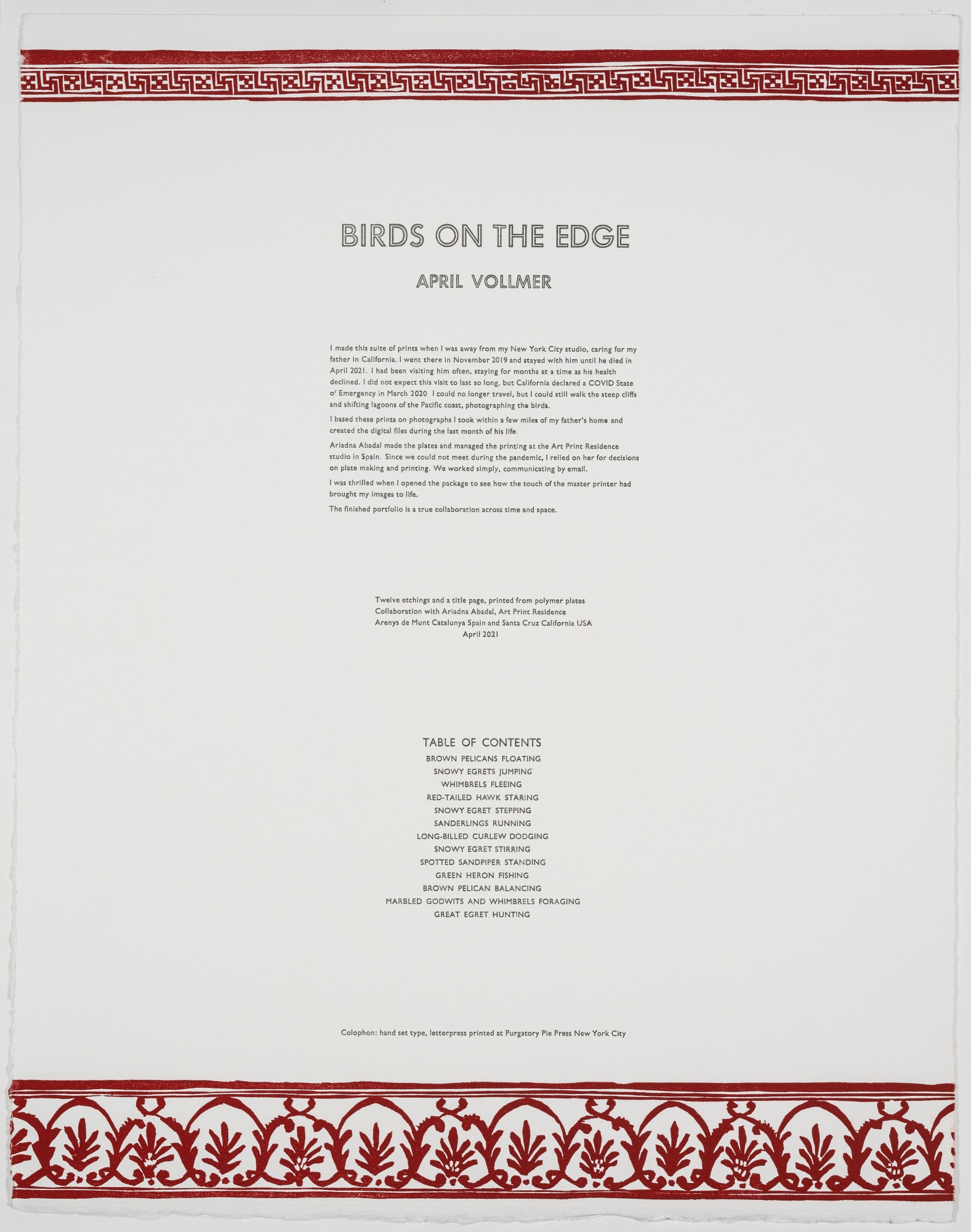 BIRDS ON THE EDGE

APRIL VOLLMER

I made this suite of prints when I was away from my New York City studio, caring for my father in California. I went there in November 2019 and stayed with him until he died in April 2021. I had been visiting him often, staying for months at a time as his health declined. I did not expect this visit to last so long, but California declared a COVID State of Emergency in March 2020 I could no longer travel, but I could still walk the steep cliffs and shifting lagoons of the Pacific coast, photographing the birds.

I based these prints on photographs I took within a few miles of my father's home and created the digital files during the last month of his life.

Ariadna Abadal made the plates and managed the printing at the Art Print Residence studio in Spain. Since we could not meet during the pandemic, I relied on her for decisions on plate making and printing. We worked simply, communicating by email.

I was thrilled when I opened the package to see how the touch of the master printer had brought my images to life.

The finished portfolio is a true collaboration across time and space.

Twelve etchings and a title page, printed from polymer plates
Collaboration with Ariadna Abadal, Art Print Residence
Arenys de Munt Catalunya Spain and Santa Cruz California USA
April 2021

TABLE OF CONTENTS
BROWN PELICANS FLOATING
SNOWY EGRETS JUMPING
WHIMBRELS FLEEING
RED-TAILED HAWK STARING
SNOWY EGRET STEPPING
SANDERLINGS RUNNING
LONG-BILLED CURLEW DODGING
SNOWY EGRET STIRRING
SPOTTED SANDPIPER STANDING
GREEN HERON FISHING
BROWN PELICAN BALANCING
MARBLED GODWITS AND WHIMBRELS FORAGING
GREAT EGRET HUNTING

Colophon: hand set type, letterpress printed at Purgatory Pie Press New York City